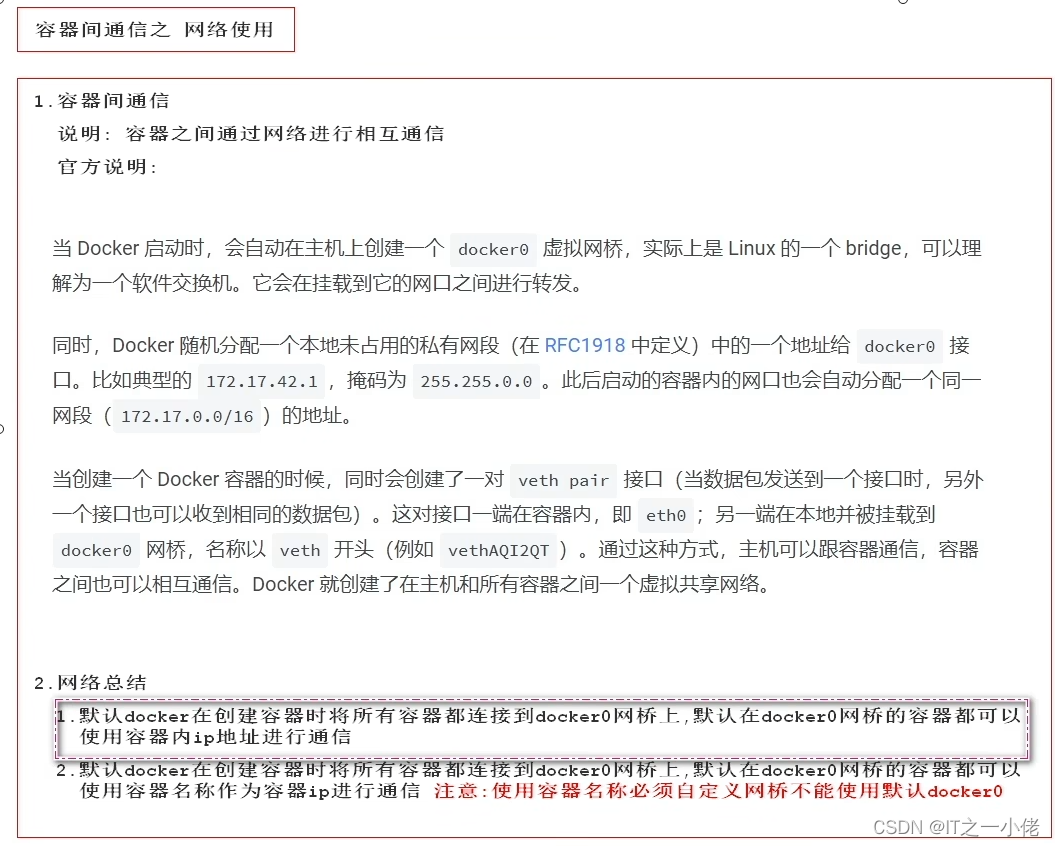 容器间通信之 网络使用

1.容器间通信
说明: 容器之间通过网络进行相互通信
官方说明:

当 Docker 启动时，会自动在主机上创建一个 docker0 虚拟网桥，实际上是 Linux 的一个 bridge，可以理解为一个软件交换机。它会在挂载到它的网口之间进行转发。

同时，Docker 随机分配一个本地未占用的私有网段（在 RFC1918 中定义）中的一个地址给 docker0 接口。比如典型的 172.17.42.1 ，掩码为 255.255.0.0 。此后启动的容器内的网口也会自动分配一个同一网段（ 172.17.0.0/16 ）的地址。

当创建一个 Docker 容器的时候，同时会创建了一对 veth pair 接口（当数据包发送到一个接口时，另外一个接口也可以收到相同的数据包）。这对接口一端在容器内，即 eth0 ；另一端在本地并被挂载到 docker0 网桥，名称以 veth 开头（例如 vethAQI2QT ）。通过这种方式，主机可以跟容器通信，容器之间也可以相互通信。Docker 就创建了在主机和所有容器之间一个虚拟共享网络。

2.网络总结
1.默认docker在创建容器时将所有容器都连接到docker0网桥上,默认在docker0网桥的容器都可以使用容器内ip地址进行通信
2.默认docker在创建容器时将所有容器都连接到docker0网桥上,默认在docker0网桥的容器都可以使用容器名称作为容器ip进行通信 注意:使用容器名称必须自定义网桥不能使用默认docker0

CSDN @IT之一小佬